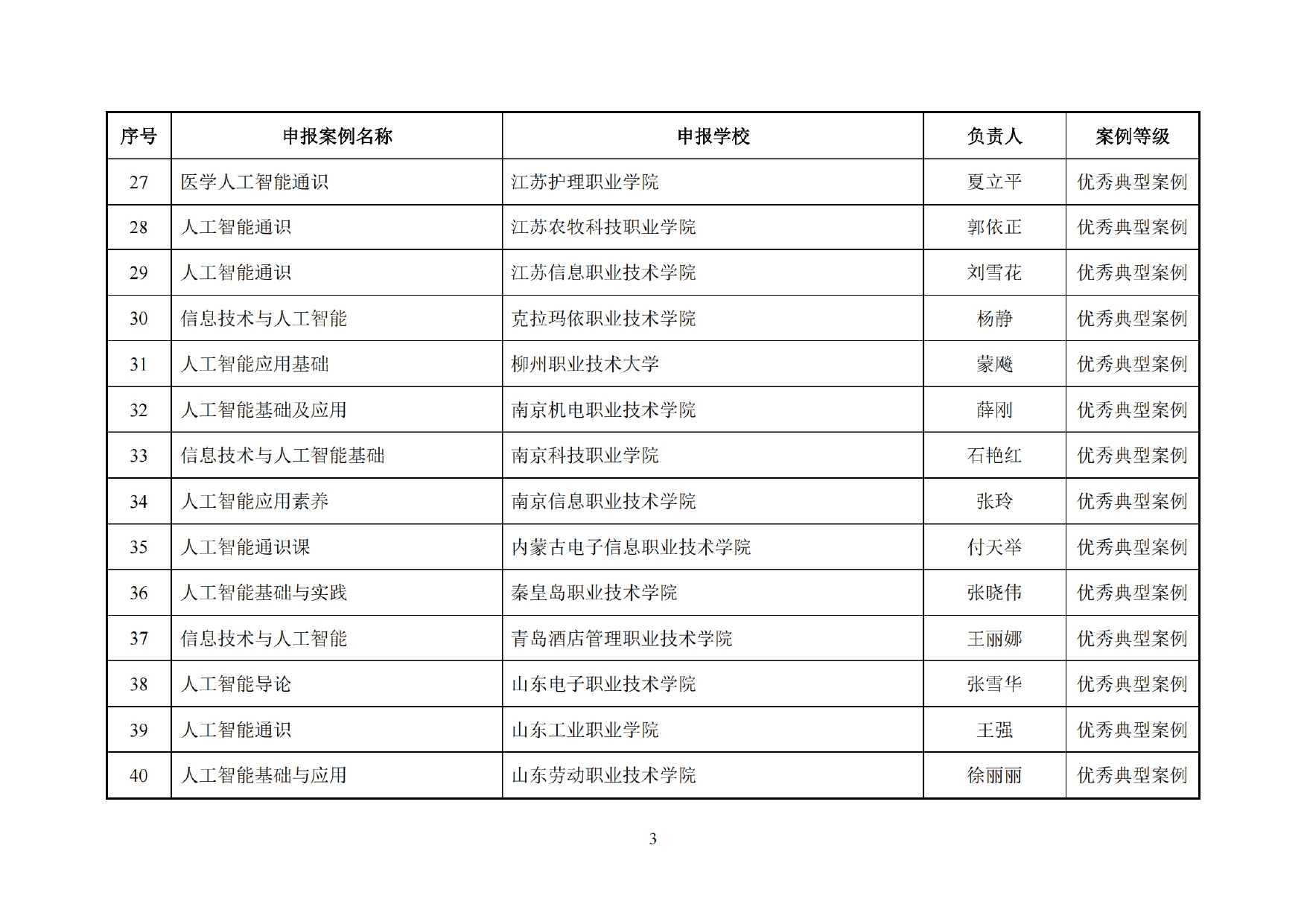 | 序号 | 申报案例名称 | 申报学校 | 负责人 | 案例等级 |
|---|---|---|---|---|
| 27 | 医学人工智能通识 | 江苏护理职业学院 | 夏立平 | 优秀典型案例 |
| 28 | 人工智能通识 | 江苏农牧科技职业学院 | 郭依正 | 优秀典型案例 |
| 29 | 人工智能通识 | 江苏信息职业技术学院 | 刘雪花 | 优秀典型案例 |
| 30 | 信息技术与人工智能 | 克拉玛依职业技术学院 | 杨静 | 优秀典型案例 |
| 31 | 人工智能应用基础 | 柳州职业技术大学 | 蒙飚 | 优秀典型案例 |
| 32 | 人工智能基础及应用 | 南京机电职业技术学院 | 薛刚 | 优秀典型案例 |
| 33 | 信息技术与人工智能基础 | 南京科技职业学院 | 石艳红 | 优秀典型案例 |
| 34 | 人工智能应用素养 | 南京信息职业技术学院 | 张玲 | 优秀典型案例 |
| 35 | 人工智能通识课 | 内蒙古电子信息职业技术学院 | 付天举 | 优秀典型案例 |
| 36 | 人工智能基础与实践 | 秦皇岛职业技术学院 | 张晓伟 | 优秀典型案例 |
| 37 | 信息技术与人工智能 | 青岛酒店管理职业技术学院 | 王丽娜 | 优秀典型案例 |
| 38 | 人工智能导论 | 山东电子职业技术学院 | 张雪华 | 优秀典型案例 |
| 39 | 人工智能通识 | 山东工业职业学院 | 王强 | 优秀典型案例 |
| 40 | 人工智能基础与应用 | 山东劳动职业技术学院 | 徐丽丽 | 优秀典型案例 |

3